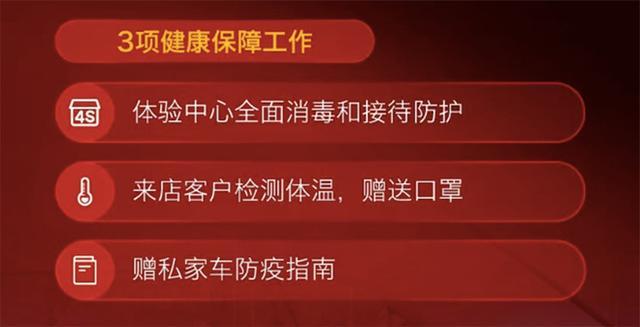 3项健康保障工作

4S

体验中心全面消毒和接待防护

来店客户检测体温，赠送口罩

赠私家车防疫指南